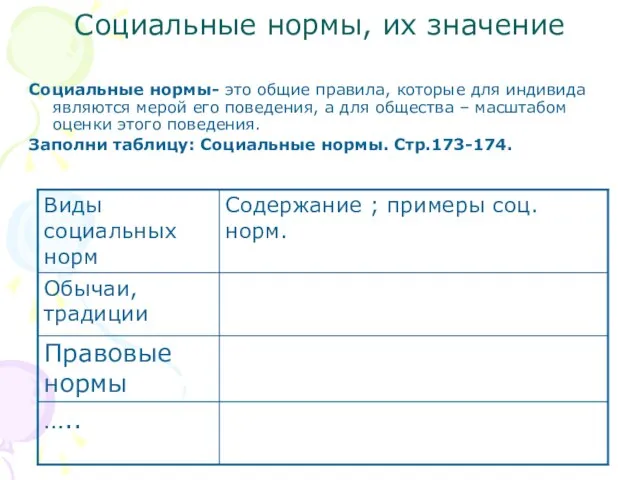 Социальные нормы, их значение

Социальные нормы- это общие правила, которые для индивида являются мерой его поведения, а для общества – масштабом оценки этого поведения.

Заполни таблицу: Социальные нормы. Стр.173-174.

| Виды социальных норм | Содержание ; примеры соц. норм. |
|---|---|
| Обычаи, традиции | |
| Правовые нормы | |
| ….. | |